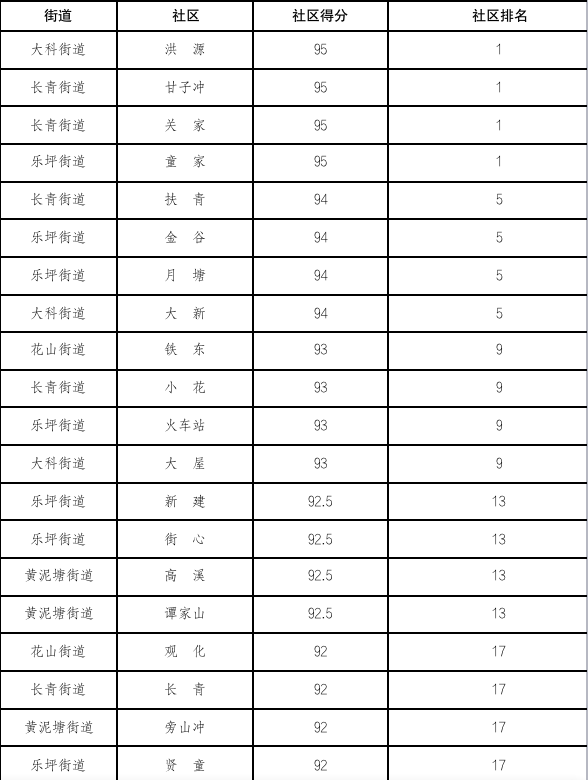 | 街道 | 社区 | 社区得分 | 社区排名 |
|---|---|---|---|
| 大科街道 | 洪　源 | 95 | 1 |
| 长青街道 | 甘子冲 | 95 | 1 |
| 长青街道 | 关　家 | 95 | 1 |
| 乐坪街道 | 童　家 | 95 | 1 |
| 长青街道 | 扶　青 | 94 | 5 |
| 乐坪街道 | 金　谷 | 94 | 5 |
| 乐坪街道 | 月　塘 | 94 | 5 |
| 大科街道 | 大　新 | 94 | 5 |
| 花山街道 | 铁　东 | 93 | 9 |
| 长青街道 | 小　花 | 93 | 9 |
| 乐坪街道 | 火车站 | 93 | 9 |
| 大科街道 | 大　屋 | 93 | 9 |
| 乐坪街道 | 新　建 | 92.5 | 13 |
| 乐坪街道 | 街　心 | 92.5 | 13 |
| 黄泥塘街道 | 高　溪 | 92.5 | 13 |
| 黄泥塘街道 | 谭家山 | 92.5 | 13 |
| 花山街道 | 观　化 | 92 | 17 |
| 长青街道 | 长　青 | 92 | 17 |
| 黄泥塘街道 | 旁山冲 | 92 | 17 |
| 乐坪街道 | 贤　童 | 92 | 17 |